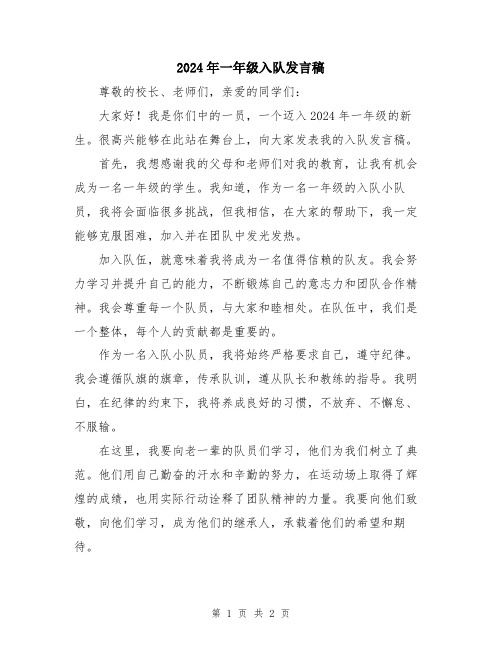 2024年一年级入队发言稿

尊敬的校长、老师们，亲爱的同学们：

大家好！我是你们中的一员，一个迈入2024年一年级的新生。很高兴能够在此站在舞台上，向大家发表我的入队发言稿。

首先，我想感谢我的父母和老师们对我的教育，让我有机会成为一名一年级的学生。我知道，作为一名一年级的入队小队员，我将会面临很多挑战，但我相信，在大家的帮助下，我一定能够克服困难，加入并在团队中发光发热。

加入队伍，就意味着我将成为一名值得信赖的队友。我会努力学习并提升自己的能力，不断锻炼自己的意志力和团队合作精神。我会尊重每一个队员，与大家和睦相处。在队伍中，我们是一个整体，每个人的贡献都是重要的。

作为一名入队小队员，我将始终严格要求自己，遵守纪律。我会遵循队旗的旗章，传承队训，遵从队长和教练的指导。我明白，在纪律的约束下，我将养成良好的习惯，不放弃、不懈怠、不服输。

在这里，我要向老一辈的队员们学习，他们为我们树立了典范。他们用自己勤奋的汗水和辛勤的努力，在运动场上取得了辉煌的成绩，也用实际行动诠释了团队精神的力量。我要向他们致敬，向他们学习，成为他们的继承人，承载着他们的希望和期待。

第 1 页 共 2 页